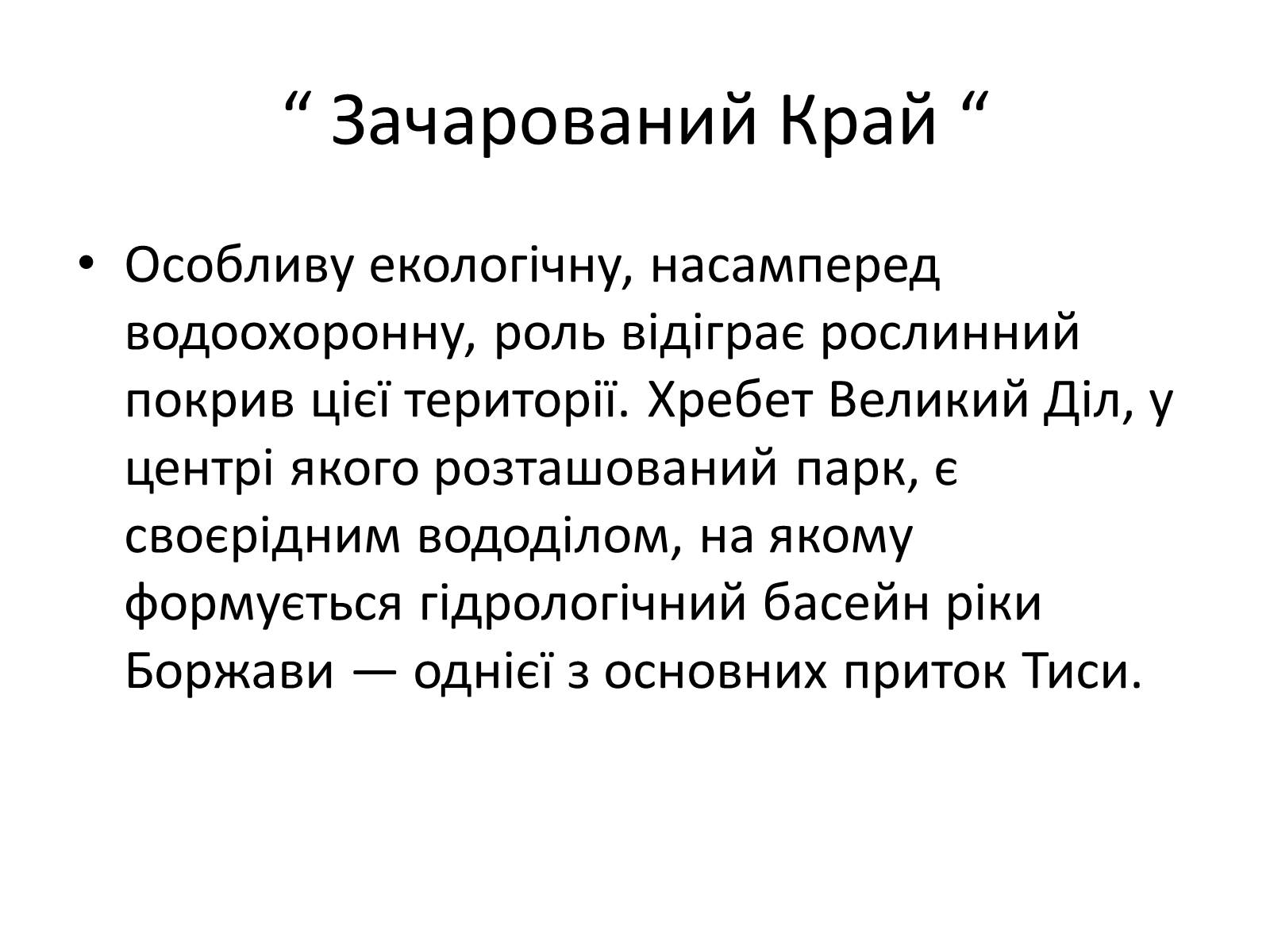 “ Зачарований Край “

• Особливу екологічну, насамперед водоохоронну, роль відіграє рослинний покрив цієї території. Хребет Великий Діл, у центрі якого розташований парк, є своєрідним вододілом, на якому формується гідрологічний басейн ріки Боржави — однієї з основних приток Тиси.